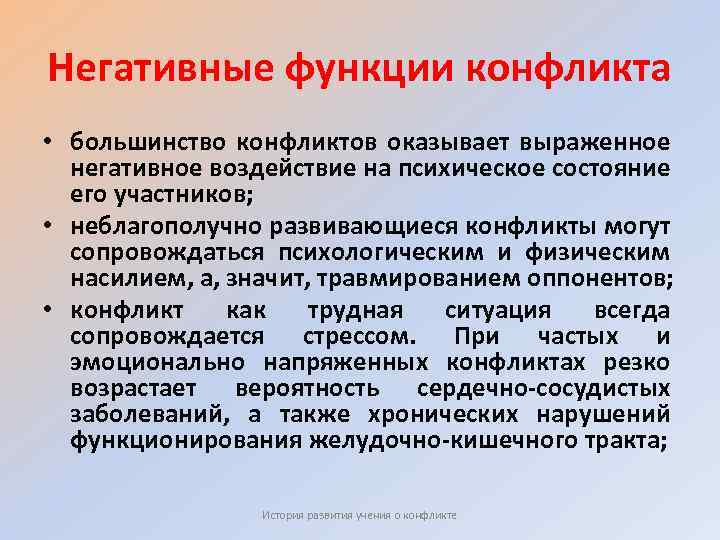 Негативные функции конфликта

• большинство конфликтов оказывает выраженное негативное воздействие на психическое состояние его участников;

• неблагополучно развивающиеся конфликты могут сопровождаться психологическим и физическим насилием, а, значит, травмированием оппонентов;

• конфликт как трудная ситуация всегда сопровождается стрессом. При частых и эмоционально напряженных конфликтах резко возрастает вероятность сердечно-сосудистых заболеваний, а также хронических нарушений функционирования желудочно-кишечного тракта;

История развития учения о конфликте